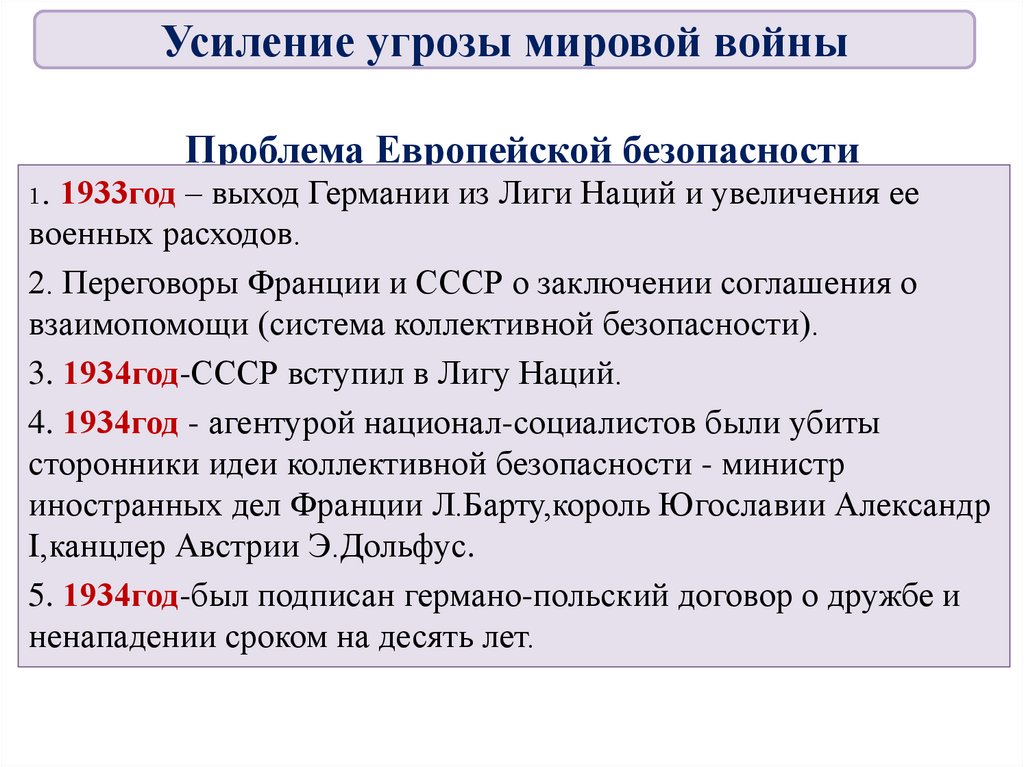 Усиление угрозы мировой войны

Проблема Европейской безопасности

1. 1933год – выход Германии из Лиги Наций и увеличения ее военных расходов.

2. Переговоры Франции и СССР о заключении соглашения о взаимопомощи (система коллективной безопасности).

3. 1934год-СССР вступил в Лигу Наций.

4. 1934год - агентурой национал-социалистов были убиты сторонники идеи коллективной безопасности - министр иностранных дел Франции Л.Барту,король Югославии Александр I,канцлер Австрии Э.Дольфус.

5. 1934год-был подписан германо-польский договор о дружбе и ненападении сроком на десять лет.